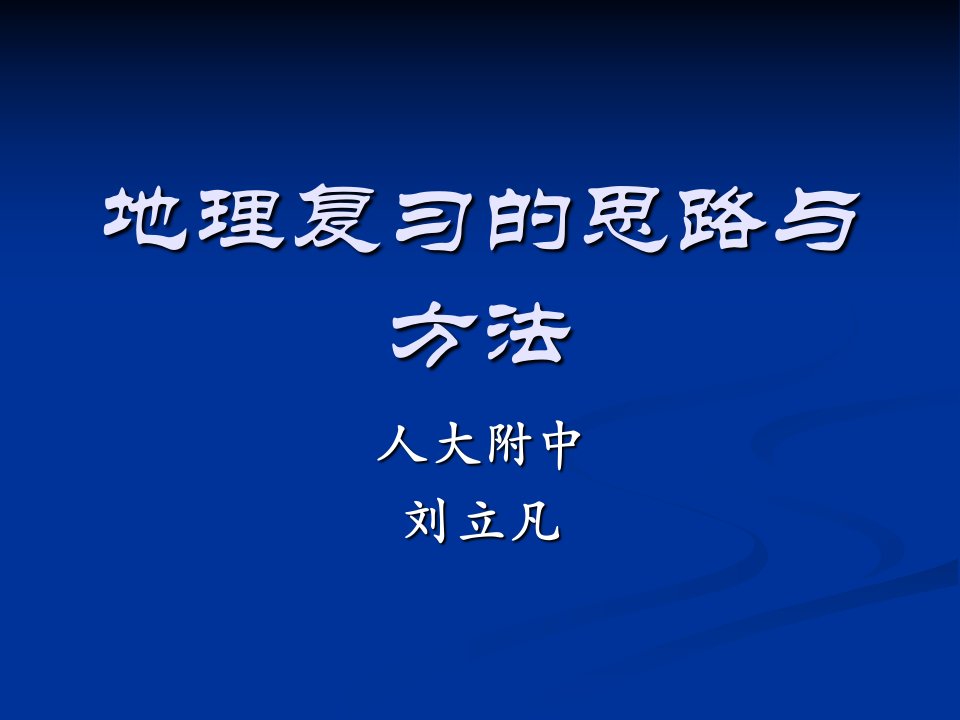 地理复习的思路与方法

人大附中
刘立凡